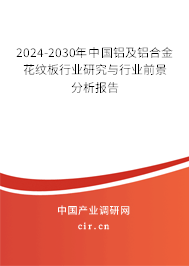 2024-2030年中国铝及铝合金花纹板行业研究与行业前景分析报告

中国产业调研网

cir.cn